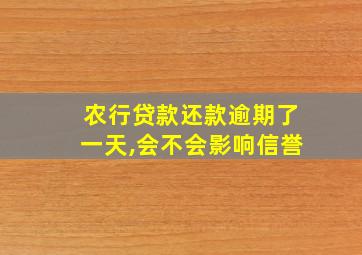 农行贷款还款逾期了一天,会不会影响信誉